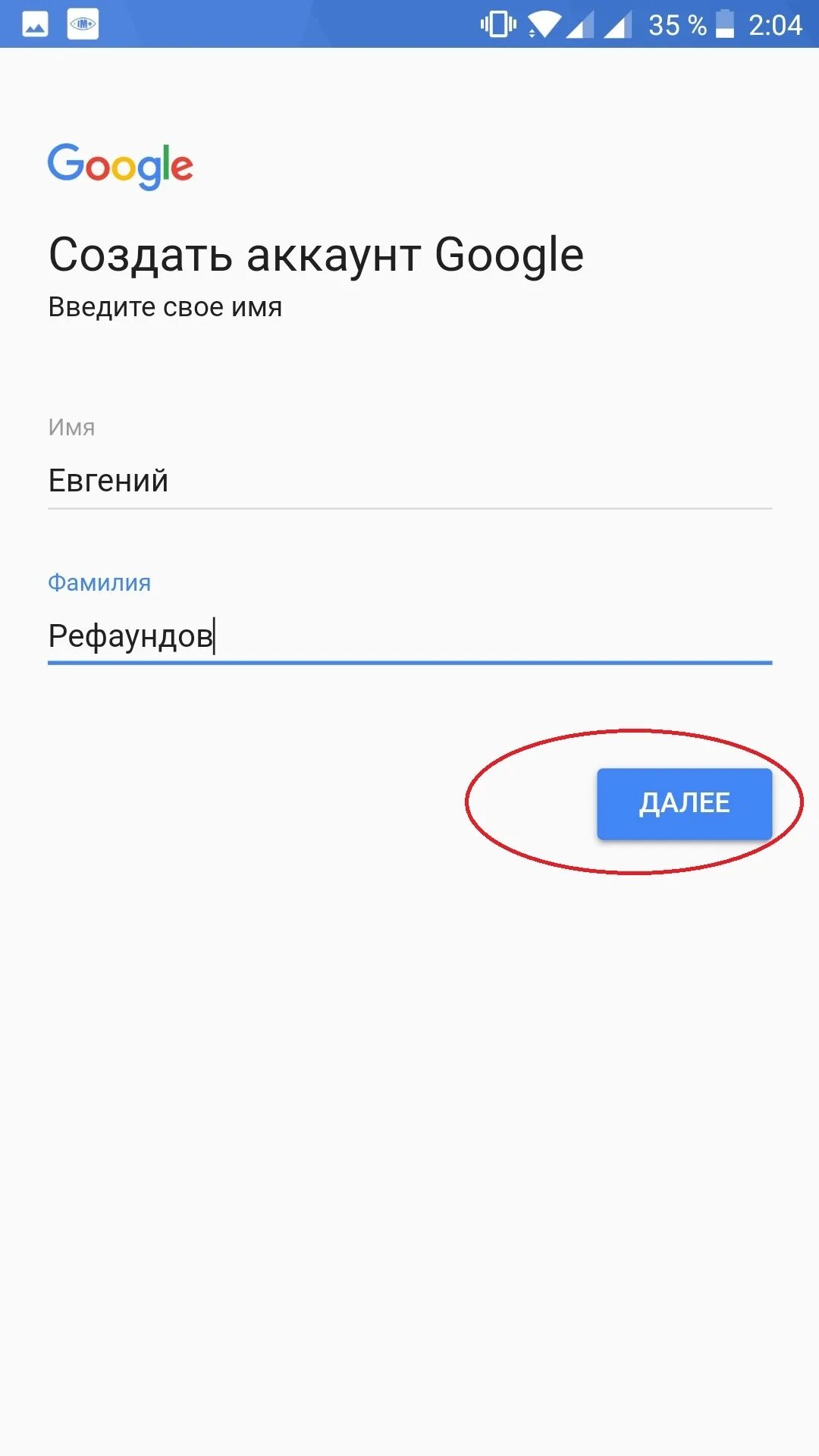 IM+

35 % 2:04

Google

Создать аккаунт Google
Введите свое имя

Имя
Евгений

Фамилия
Рефаундов

ДАЛЕЕ